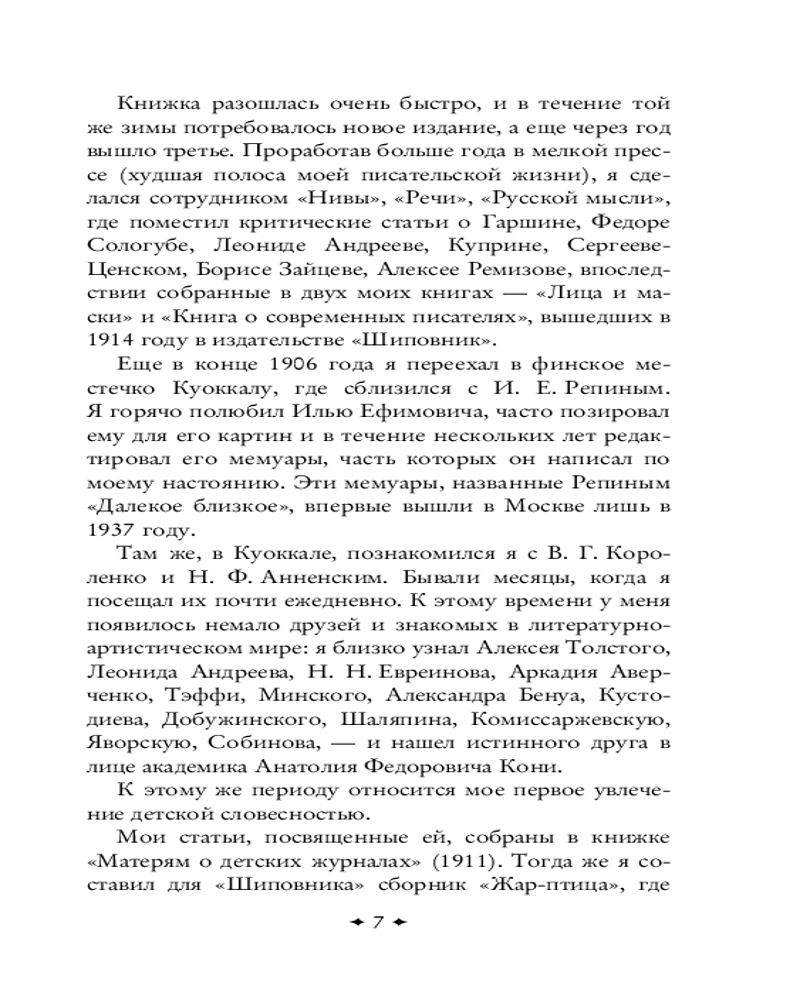 Книжка разошлась очень быстро, и в течение той же зимы потребовалось новое издание, а еще через год вышло третье. Проработав больше года в мелкой прессе (худшая полоса моей писательской жизни), я сделался сотрудником «Нивы», «Речи», «Русской мысли», где поместил критические статьи о Гаршине, Федоре Сологубе, Леониде Андрееве, Куприне, Сергееве-Ценском, Борисе Зайцеве, Алексее Ремизове, впоследствии собранные в двух моих книгах — «Лица и маски» и «Книга о современных писателях», вышедших в 1914 году в издательстве «Шиповник».

Еще в конце 1906 года я переехал в финское местечко Куоккалу, где сблизился с И. Е. Репиным. Я горячо полюбил Илью Ефимовича, часто позировал ему для его картин и в течение нескольких лет редактировал его мемуары, часть которых он написал по моему настоянию. Эти мемуары, названные Репиным «Далекое близкое», впервые вышли в Москве лишь в 1937 году.

Там же, в Куоккале, познакомился я с В. Г. Короленко и Н. Ф. Анненским. Бывали месяцы, когда я посещал их почти ежедневно. К этому времени у меня появилось немало друзей и знакомых в литературно-артистическом мире: я близко узнал Алексея Толстого, Леонида Андреева, Н. Н. Евреинова, Аркадия Аверченко, Тэффи, Минского, Александра Бенуа, Кустодиева, Добужинского, Шаляпина, Комиссаржевскую, Яворскую, Собинова, — и нашел истинного друга в лице академика Анатолия Федоровича Кони.

К этому же периоду относится мое первое увлечение детской словесностью.

Мои статьи, посвященные ей, собраны в книжке «Матерям о детских журналах» (1911). Тогда же я составил для «Шиповника» сборник «Жар-птица», где

7